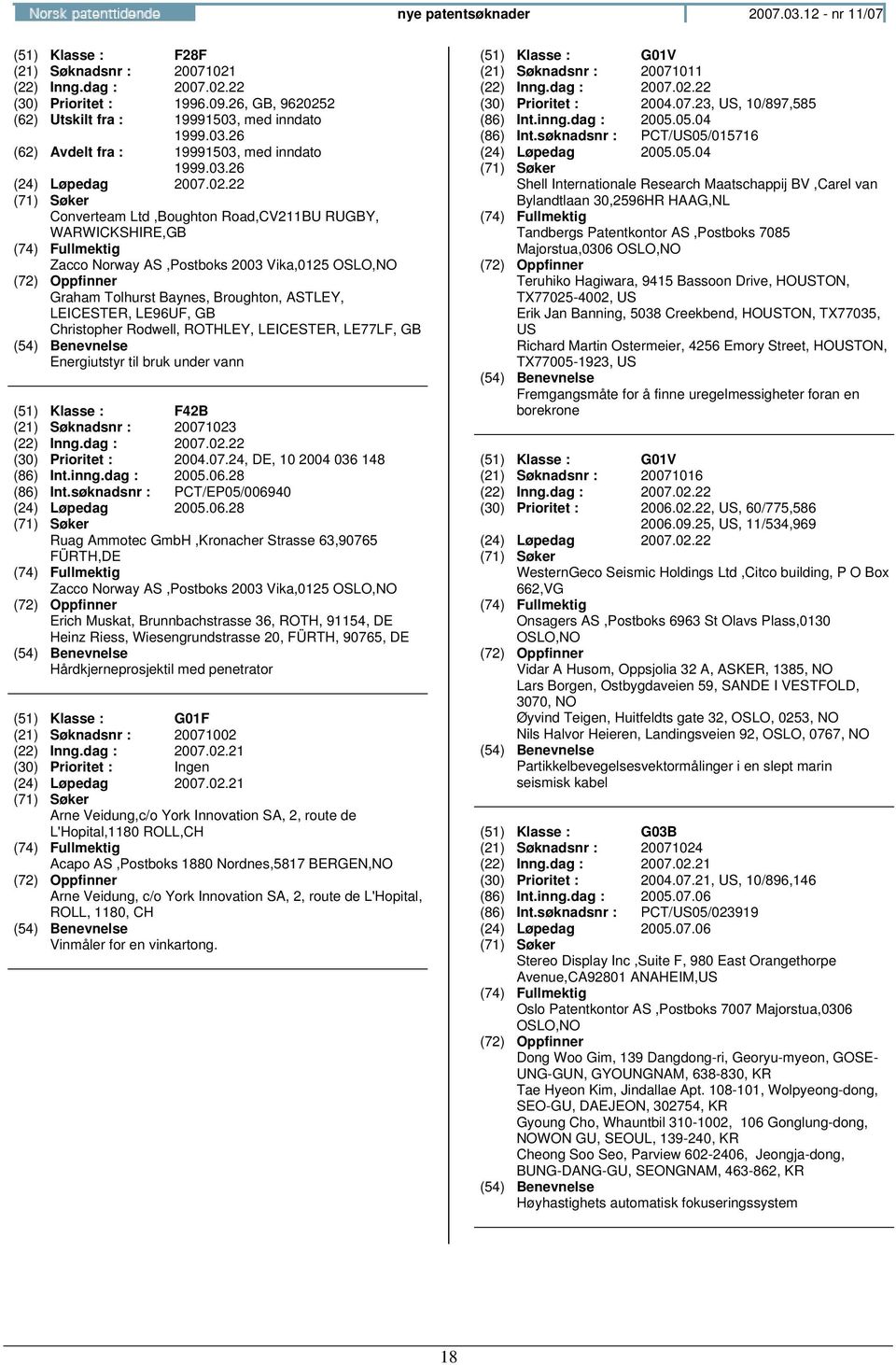 Norsk patenttidende

nye patentsøknader

2007.03.12 - nr 11/07

(51) Klasse : F28F
(21) Søknadsnr : 20071021
(22) Inng.dag : 2007.02.22
(30) Prioritet : 1996.09.26, GB, 9620252
(62) Utskilt fra : 19991503, med inndato 1999.03.26
(62) Avdelt fra : 19991503, med inndato 1999.03.26
(24) Løpedag 2007.02.22
(71) Søker
Converteam Ltd ,Boughton Road,CV211BU RUGBY, WARWICKSHIRE,GB
(74) Fullmektig
Zacco Norway AS ,Postboks 2003 Vika,0125 OSLO,NO
(72) Oppfinner
Graham Tolhurst Baynes, Broughton, ASTLEY, LEICESTER, LE96UF, GB
Christopher Rodwell, ROTHLEY, LEICESTER, LE77LF, GB
(54) Benevnelse
Energiutstyr til bruk under vann

(51) Klasse : F42B
(21) Søknadsnr : 20071023
(22) Inng.dag : 2007.02.22
(30) Prioritet : 2004.07.24, DE, 10 2004 036 148
(86) Int.inng.dag : 2005.06.28
(86) Int.søknadsnr : PCT/EP05/006940
(24) Løpedag 2005.06.28
(71) Søker
Ruag Ammotec GmbH ,Kronacher Strasse 63,90765 FÜRTH,DE
(74) Fullmektig
Zacco Norway AS ,Postboks 2003 Vika,0125 OSLO,NO
(72) Oppfinner
Erich Muskat, Brunnbachstrasse 36, ROTH, 91154, DE
Heinz Riess, Wiesengrundstrasse 20, FÜRTH, 90765, DE
(54) Benevnelse
Hårdkjerneprosjektil med penetrator

(51) Klasse : G01F
(21) Søknadsnr : 20071002
(22) Inng.dag : 2007.02.21
(30) Prioritet : Ingen
(24) Løpedag 2007.02.21
(71) Søker
Arne Veidung,c/o York Innovation SA, 2, route de L'Hopital,1180 ROLL,CH
(74) Fullmektig
Acapo AS ,Postboks 1880 Nordnes,5817 BERGEN,NO
(72) Oppfinner
Arne Veidung, c/o York Innovation SA, 2, route de L'Hopital, ROLL, 1180, CH
(54) Benevnelse
Vinmåler for en vinkartong.

(51) Klasse : G01V
(21) Søknadsnr : 20071011
(22) Inng.dag : 2007.02.22
(30) Prioritet : 2004.07.23, US, 10/897,585
(86) Int.inng.dag : 2005.05.04
(86) Int.søknadsnr : PCT/US05/015716
(24) Løpedag 2005.05.04
(71) Søker
Shell Internationale Research Maatschappij BV ,Carel van Bylandtlaan 30,2596HR HAAG,NL
(74) Fullmektig
Tandbergs Patentkontor AS ,Postboks 7085 Majorstua,0306 OSLO,NO
(72) Oppfinner
Teruhiko Hagiwara, 9415 Bassoon Drive, HOUSTON, TX77025-4002, US
Erik Jan Banning, 5038 Creekbend, HOUSTON, TX77035, US
Richard Martin Ostermeier, 4256 Emory Street, HOUSTON, TX77005-1923, US
(54) Benevnelse
Fremgangsmåte for å finne uregelmessigheter foran en borekrone

(51) Klasse : G01V
(21) Søknadsnr : 20071016
(22) Inng.dag : 2007.02.22
(30) Prioritet : 2006.02.22, US, 60/775,586
2006.09.25, US, 11/534,969
(24) Løpedag 2007.02.22
(71) Søker
WesternGeco Seismic Holdings Ltd ,Citco building, P O Box 662,VG
(74) Fullmektig
Onsagers AS ,Postboks 6963 St Olavs Plass,0130 OSLO,NO
(72) Oppfinner
Vidar A Husom, Oppsjolia 32 A, ASKER, 1385, NO
Lars Borgen, Ostbygdaveien 59, SANDE I VESTFOLD, 3070, NO
Øyvind Teigen, Huitfeldts gate 32, OSLO, 0253, NO
Nils Halvor Heieren, Landingsveien 92, OSLO, 0767, NO
(54) Benevnelse
Partikkelbevegelsesvektormålinger i en slept marin seismisk kabel

(51) Klasse : G03B
(21) Søknadsnr : 20071024
(22) Inng.dag : 2007.02.21
(30) Prioritet : 2004.07.21, US, 10/896,146
(86) Int.inng.dag : 2005.07.06
(86) Int.søknadsnr : PCT/US05/023919
(24) Løpedag 2005.07.06
(71) Søker
Stereo Display Inc ,Suite F, 980 East Orangethorpe Avenue,CA92801 ANAHEIM,US
(74) Fullmektig
Oslo Patentkontor AS ,Postboks 7007 Majorstua,0306 OSLO,NO
(72) Oppfinner
Dong Woo Gim, 139 Dangdong-ri, Georyu-myeon, GOSE-UNG-GUN, GYOUNGNAM, 638-830, KR
Tae Hyeon Kim, Jindallae Apt. 108-101, Wolpyeong-dong, SEO-GU, DAEJEON, 302754, KR
Gyoung Cho, Whauntbil 310-1002, 106 Gonglung-dong, NOWON GU, SEOUL, 139-240, KR
Cheong Soo Seo, Parview 602-2406, Jeongja-dong, BUNG-DANG-GU, SEONGNAM, 463-862, KR
(54) Benevnelse
Høyhastighets automatisk fokuseringssystem

18